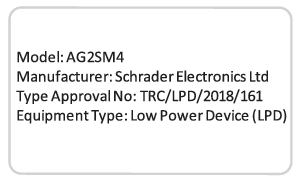 Model: AG2SM4
Manufacturer: Schrader Electronics Ltd
Type Approval No: TRC/LPD/2018/161
Equipment Type: Low Power Device (LPD)